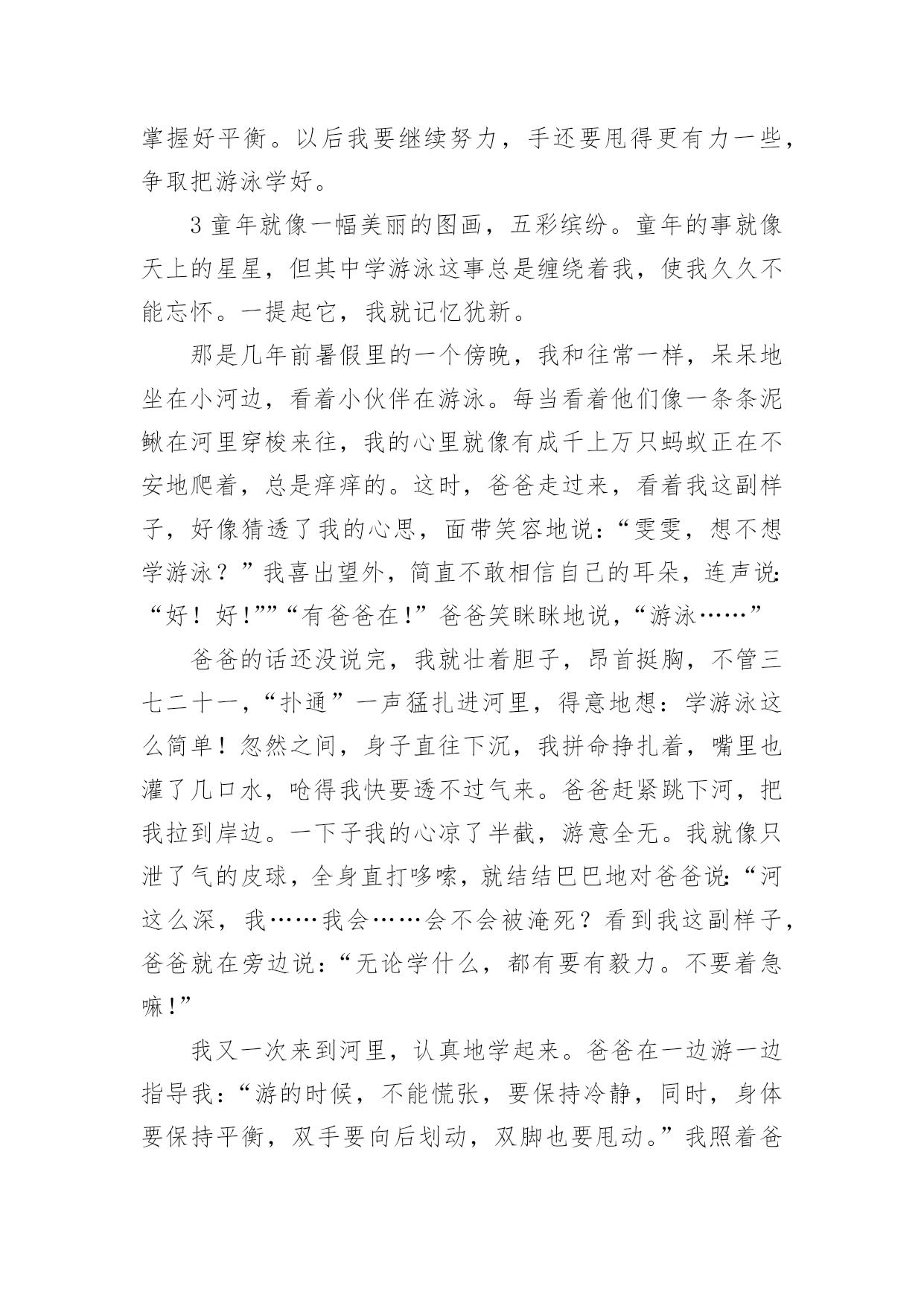 掌握好平衡。以后我要继续努力，手还要甩得更有力一些，争取把游泳学好。

3 童年就像一幅美丽的图画，五彩缤纷。童年的事就像天上的星星，但其中学游泳这事总是缠绕着我，使我久久不能忘怀。一提起它，我就记忆犹新。

那是几年前暑假里的一个傍晚，我和往常一样，呆呆地坐在小河边，看着小伙伴在游泳。每当看着他们像一条条泥鳅在河里穿梭来往，我的心里就像有成千上万只蚂蚁正在不安地爬着，总是痒痒的。这时，爸爸走过来，看着我这副样子，好像猜透了我的心思，面带笑容地说：“雯雯，想不想学游泳？”我喜出望外，简直不敢相信自己的耳朵，连声说：“好！好！””“有爸爸在！”爸爸笑眯眯地说，“游泳……”

爸爸的话还没说完，我就壮着胆子，昂首挺胸，不管三七二十一，“扑通”一声猛扎进河里，得意地想：学游泳这么简单！忽然之间，身子直往下沉，我拼命挣扎着，嘴里也灌了几口水，呛得我快要透不过气来。爸爸赶紧跳下河，把我拉到岸边。一下子我的心凉了半截，游意全无。我就像只泄了气的皮球，全身直打哆嗦，就结结巴巴地对爸爸说：“河这么深，我……我会……会不会被淹死？看到我这副样子，爸爸就在旁边说：“无论学什么，都有要有毅力。不要着急嘛！”

我又一次来到河里，认真地学起来。爸爸在一边游一边指导我：“游的时候，不能慌张，要保持冷静，同时，身体要保持平衡，双手要向后划动，双脚也要甩动。”我照着爸